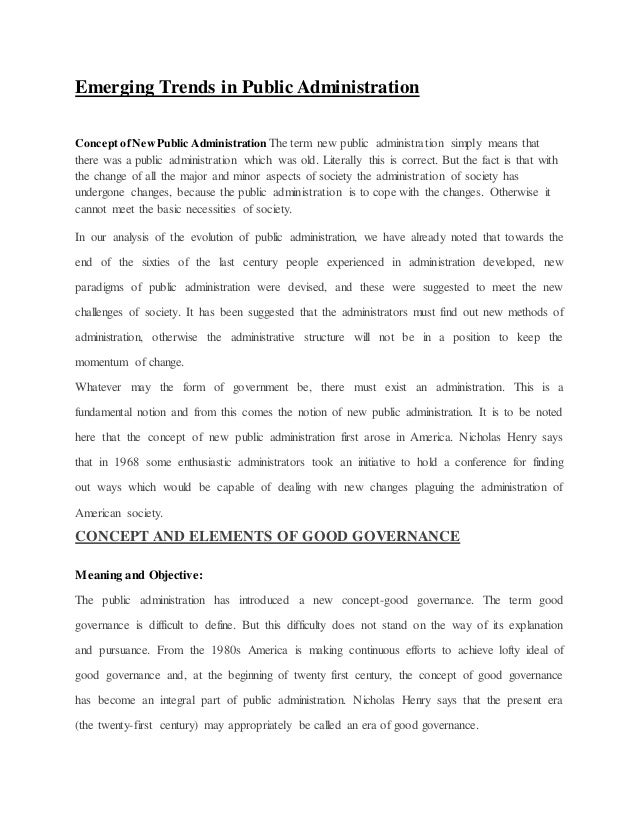 Emerging Trends in Public Administration

Concept of New Public Administration The term new public administration simply means that there was a public administration which was old. Literally this is correct. But the fact is that with the change of all the major and minor aspects of society the administration of society has undergone changes, because the public administration is to cope with the changes. Otherwise it cannot meet the basic necessities of society.

In our analysis of the evolution of public administration, we have already noted that towards the end of the sixties of the last century people experienced in administration developed, new paradigms of public administration were devised, and these were suggested to meet the new challenges of society. It has been suggested that the administrators must find out new methods of administration, otherwise the administrative structure will not be in a position to keep the momentum of change.

Whatever may the form of government be, there must exist an administration. This is a fundamental notion and from this comes the notion of new public administration. It is to be noted here that the concept of new public administration first arose in America. Nicholas Henry says that in 1968 some enthusiastic administrators took an initiative to hold a conference for finding out ways which would be capable of dealing with new changes plaguing the administration of American society.

CONCEPT AND ELEMENTS OF GOOD GOVERNANCE

Meaning and Objective:

The public administration has introduced a new concept-good governance. The term good governance is difficult to define. But this difficulty does not stand on the way of its explanation and pursuance. From the 1980s America is making continuous efforts to achieve lofty ideal of good governance and, at the beginning of twenty first century, the concept of good governance has become an integral part of public administration. Nicholas Henry says that the present era (the twenty-first century) may appropriately be called an era of good governance.